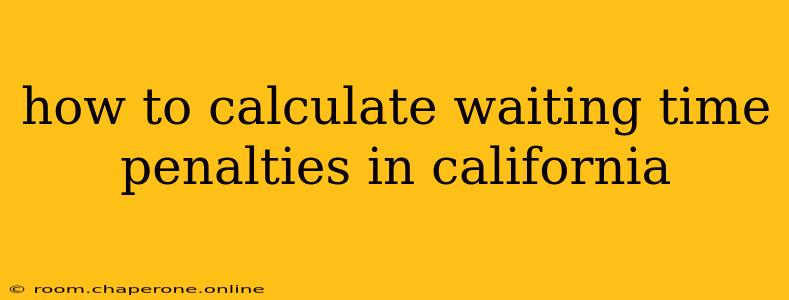 how to calculate waiting time penalties in california

© room.chaperone.online